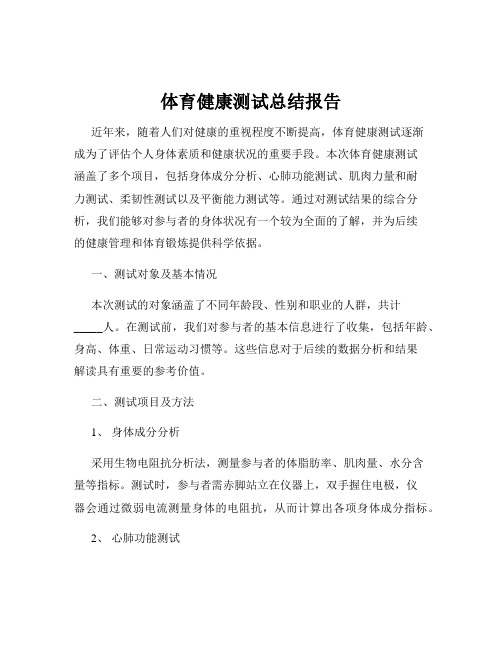 体育健康测试总结报告

近年来，随着人们对健康的重视程度不断提高，体育健康测试逐渐成为了评估个人身体素质和健康状况的重要手段。本次体育健康测试涵盖了多个项目，包括身体成分分析、心肺功能测试、肌肉力量和耐力测试、柔韧性测试以及平衡能力测试等。通过对测试结果的综合分析，我们能够对参与者的身体状况有一个较为全面的了解，并为后续的健康管理和体育锻炼提供科学依据。

一、测试对象及基本情况

本次测试的对象涵盖了不同年龄段、性别和职业的人群，共计_____人。在测试前，我们对参与者的基本信息进行了收集，包括年龄、身高、体重、日常运动习惯等。这些信息对于后续的数据分析和结果解读具有重要的参考价值。

二、测试项目及方法

1、 身体成分分析

采用生物电阻抗分析法，测量参与者的体脂肪率、肌肉量、水分含量等指标。测试时，参与者需赤脚站立在仪器上，双手握住电极，仪器会通过微弱电流测量身体的电阻抗，从而计算出各项身体成分指标。

2、 心肺功能测试